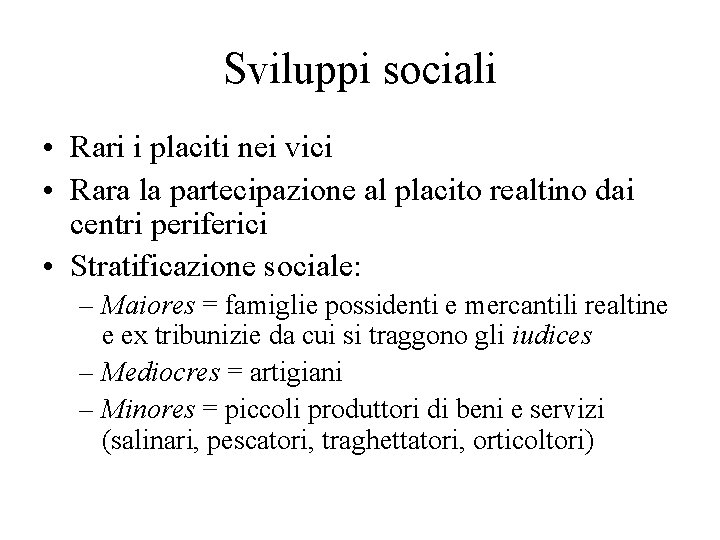 Sviluppi sociali

• Rari i placiti nei vici
• Rara la partecipazione al placito realtino dai centri periferici
• Stratificazione sociale:
– Maiores = famiglie possidenti e mercantili realtine e ex tribunizie da cui si traggono gli iudices
– Mediocres = artigiani
– Minores = piccoli produttori di beni e servizi (salinari, pescatori, traghettatori, orticoltori)